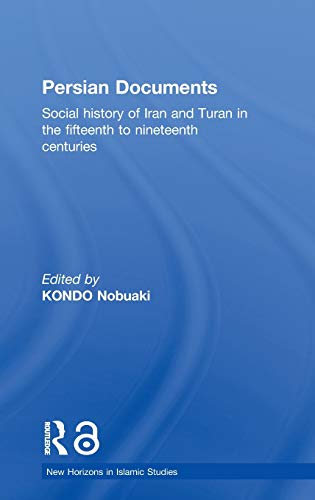 Persian Documents

Social history of Iran and Turan in the fifteenth to nineteenth centuries

Edited by
KONDO Nobuaki

ROUTLEDGE

New Horizons in Islamic Studies